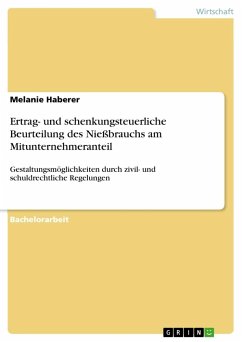 Wirtschaft

Melanie Haberer

Ertrag- und schenkungsteuerliche Beurteilung des Nießbrauchs am Mitunternehmeranteil

Gestaltungsmöglichkeiten durch zivil- und schuldrechtliche Regelungen

Bachelorarbeit

GRIN